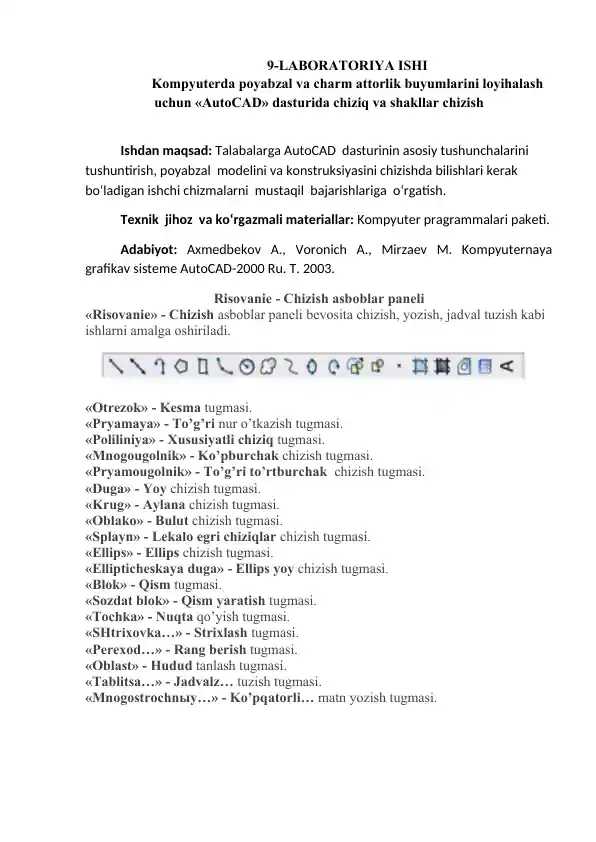 9-LABORATORIYA ISHI
Kompyuterda poyabzal va charm attorlik buyumlarini loyihalash uchun «AutoCAD» dasturida chiziq va shakllar chizish

Ishdan maqsad: Talabalarga AutoCAD dasturinin asosiy tushunchalarini tushuntirish, poyabzal modelini va konstruksiyasini chizishda bilishlari kerak bo'ladigan ishchi chizmalarni mustaqil bajarishlariga o'rgatish.

Texnik jihoz va ko'rgazmali materiallar: Kompyuter pragrammalari paketi.

Adabiyot: Axmedbekov A., Voronich A., Mirzaev M. Kompyuternaya grafikav sisteme AutoCAD-2000 Ru. T. 2003.

Risovanie - Chizish asboblar paneli
«Risovanie» - Chizish asboblar paneli bevosita chizish, yozish, jadval tuzish kabi ishlarni amalga oshiriladi.

«Otrezok» - Kesma tugmasi.
«Pryamaya» - To'g'ri nur o'tkazish tugmasi.
«Poliliniya» - Xususiyatli chiziq tugmasi.
«Mnogougolnik» - Ko'pburchak chizish tugmasi.
«Pryamougolnik» - To'g'ri to'rtburchak chizish tugmasi.
«Duga» - Yoy chizish tugmasi.
«Krug» - Aylana chizish tugmasi.
«Oblako» - Bulut chizish tugmasi.
«Splayn» - Lekalo egri chiziqlar chizish tugmasi.
«Ellips» - Ellips chizish tugmasi.
«Ellipticheskaya duga» - Ellips yoy chizish tugmasi.
«Blok» - Qism tugmasi.
«Sozdat blok» - Qism yaratish tugmasi.
«Tochka» - Nuqta qo'yish tugmasi.
«SHtrixovka…» - Strixlash tugmasi.
«Perexod…» - Rang berish tugmasi.
«Oblast» - Hudud tanlash tugmasi.
«Tablitsa…» - Jadvalz… tuzish tugmasi.
«Mnogostrochnыy…» - Ko'pqatorli… matn yozish tugmasi.